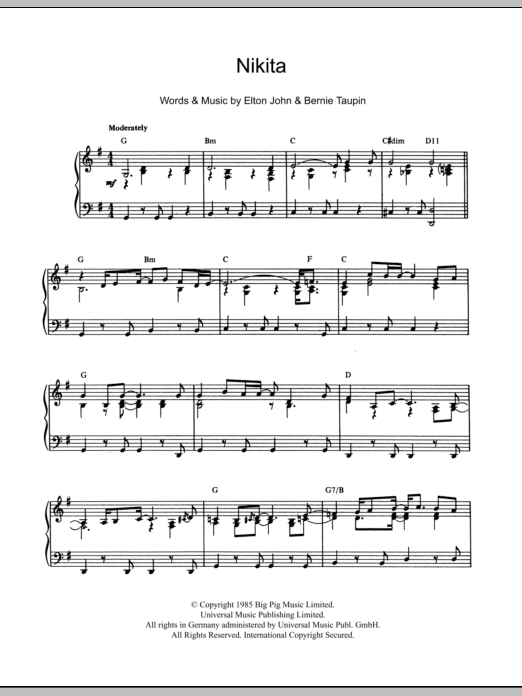 Nikita

Words & Music by Elton John & Bernie Taupin

Moderately

G Bm C C♯dim D11

mf

G Bm C F C

G D

G G7/B

© Copyright 1985 Big Pig Music Limited.
Universal Music Publishing Limited.
All rights in Germany administered by Universal Music Publ. GmbH.
All Rights Reserved. International Copyright Secured.